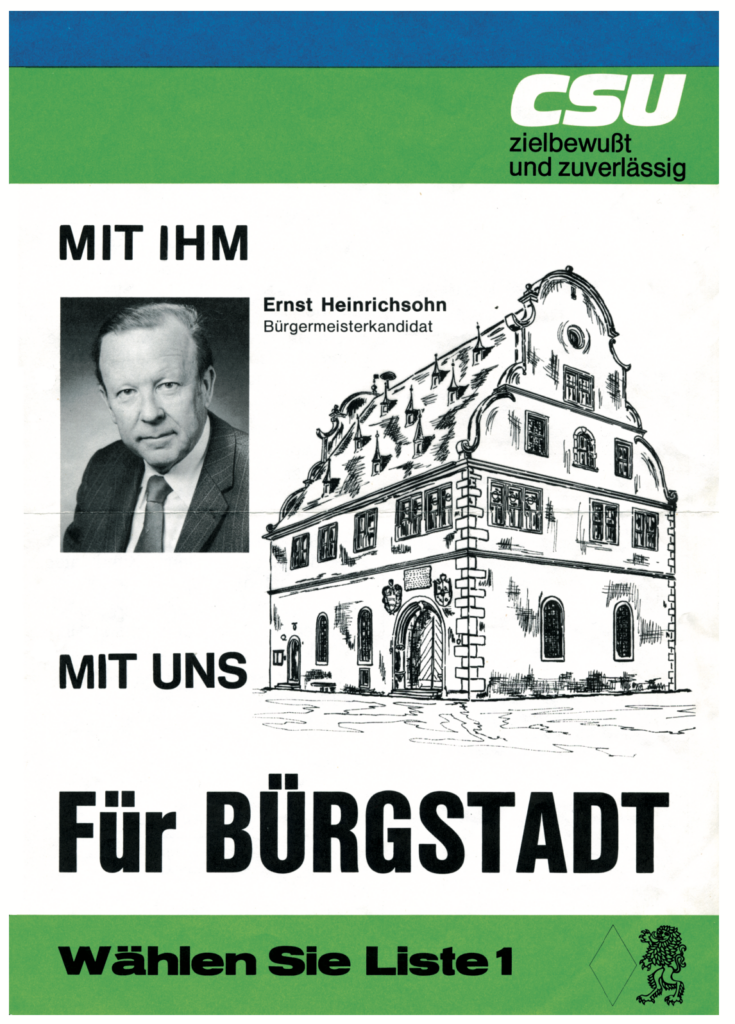 CSU
zielbewußt
und zuverlässig

MIT IHM

Ernst Heinrichsohn
Bürgermeisterkandidat

MIT UNS

Für BÜRGSTADT

Wählen Sie Liste 1